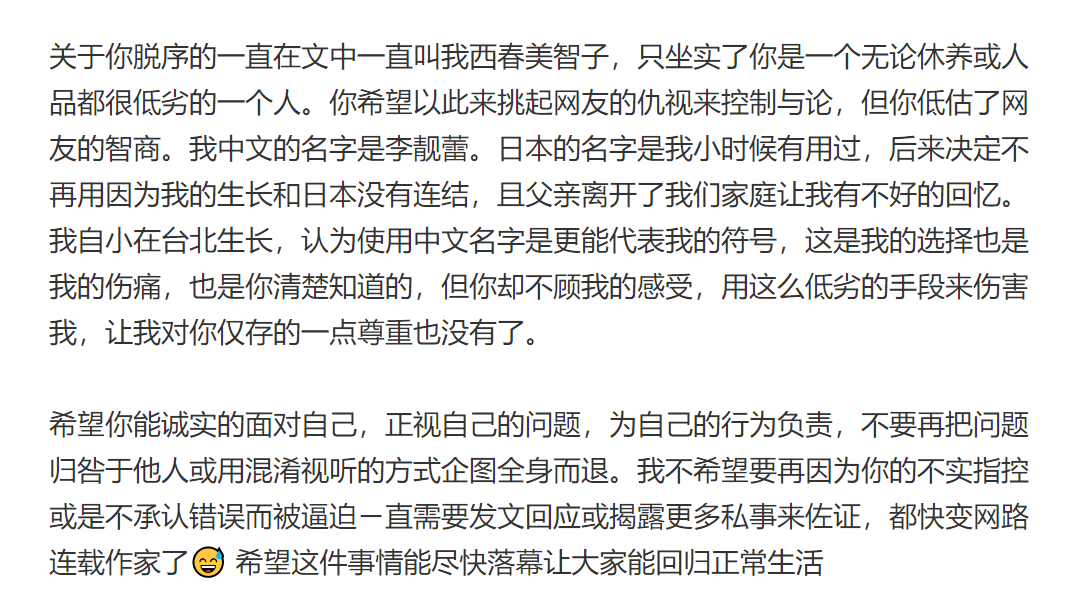 关于你脱序的一直在文中一直叫我西春美智子，只坐实了你是一个无论休养或人品都很低劣的一个人。你希望以此来挑起网友的仇视来控制与论，但你低估了网友的智商。我中文的名字是李靓蕾。日本的名字是我小时候有用过，后来决定不再用因为我的生长和日本没有连结，且父亲离开了我们家庭让我有不好的回忆。我自小在台北生长，认为使用中文名字是更能代表我的符号，这是我的选择也是我的伤痛，也是你清楚知道的，但你却不顾我的感受，用这么低劣的手段来伤害我，让我对你仅存的一点尊重也没有了。

希望你能诚实的面对自己，正视自己的问题，为自己的行为负责，不要再把问题归咎于他人或用混淆视听的方式企图全身而退。我不希望要再因为你的不实指控或是不承认错误而被逼迫一直需要发文回应或揭露更多私事来佐证，都快变网路连载作家了😅 希望这件事情能尽快落幕让大家能回归正常生活